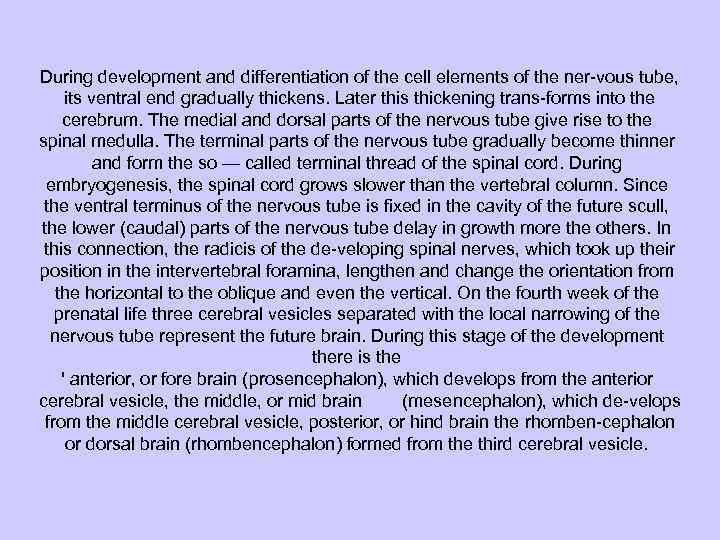 During development and differentiation of the cell elements of the ner-vous tube, its ventral end gradually thickens. Later this thickening trans-forms into the cerebrum. The medial and dorsal parts of the nervous tube give rise to the spinal medulla. The terminal parts of the nervous tube gradually become thinner and form the so — called terminal thread of the spinal cord. During embryogenesis, the spinal cord grows slower than the vertebral column. Since the ventral terminus of the nervous tube is fixed in the cavity of the future scull, the lower (caudal) parts of the nervous tube delay in growth more the others. In this connection, the radicis of the de-veloping spinal nerves, which took up their position in the intervertebral foramina, lengthen and change the orientation from the horizontal to the oblique and even the vertical. On the fourth week of the prenatal life three cerebral vesicles separated with the local narrowing of the nervous tube represent the future brain. During this stage of the development there is the
' anterior, or fore brain (prosencephalon), which develops from the anterior cerebral vesicle, the middle, or mid brain (mesencephalon), which de-velops from the middle cerebral vesicle, posterior, or hind brain the rhomben-cephalon or dorsal brain (rhombencephalon) formed from the third cerebral vesicle.